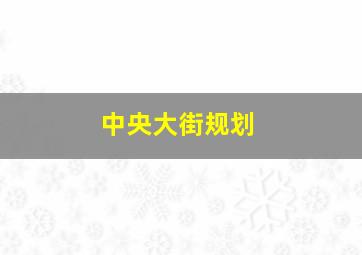 中央大街规划